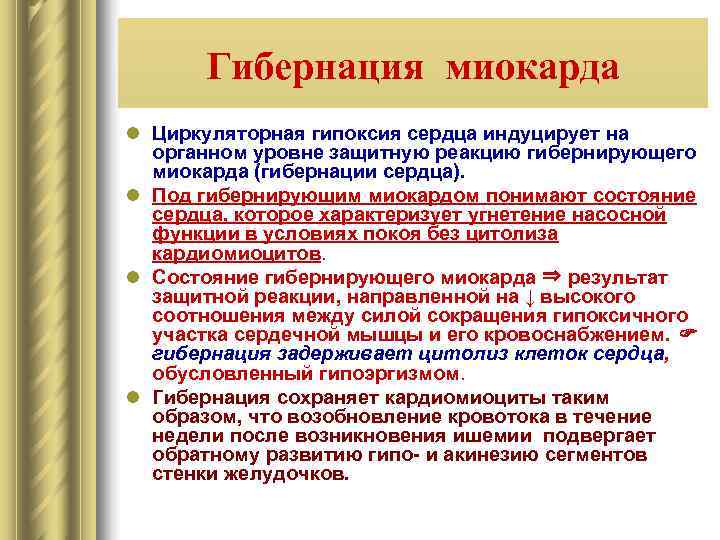 Гибернация миокарда

Циркуляторная гипоксия сердца индуцирует на органном уровне защитную реакцию гибернирующего миокарда (гибернации сердца).

Под гибернирующим миокардом понимают состояние сердца, которое характеризует угнетение насосной функции в условиях покоя без цитолиза кардиомиоцитов.

Состояние гибернирующего миокарда ⇒ результат защитной реакции, направленной на ↓ высокого соотношения между силой сокращения гипоксичного участка сердечной мышцы и его кровоснабжением. ☞ гибернация задерживает цитолиз клеток сердца, обусловленный гипоэргизмом.

Гибернация сохраняет кардиомиоциты таким образом, что возобновление кровотока в течение недели после возникновения ишемии подвергает обратному развитию гипо- и акинезию сегментов стенки желудочков.